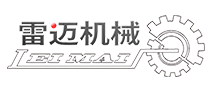 雷迈机械
LEI MAI